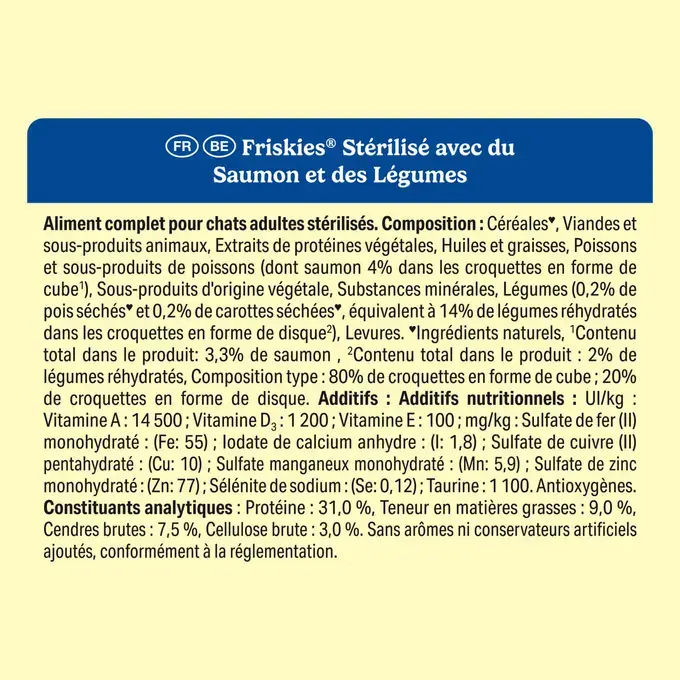 FR BE Friskies® Stérilisé avec du Saumon et des Légumes

Aliment complet pour chats adultes stérilisés. Composition : Céréales♥, Viandes et sous-produits animaux, Extraits de protéines végétales, Huiles et graisses, Poissons et sous-produits de poissons (dont saumon 4% dans les croquettes en forme de cube¹), Sous-produits d'origine végétale, Substances minérales, Légumes (0,2% de pois séchés♥ et 0,2% de carottes séchées♥, équivalent à 14% de légumes réhydratés dans les croquettes en forme de disque²), Levures. ♥Ingrédients naturels, ¹Contenu total dans le produit: 3,3% de saumon , ²Contenu total dans le produit : 2% de légumes réhydratés, Composition type : 80% de croquettes en forme de cube ; 20% de croquettes en forme de disque. Additifs : Additifs nutritionnels : UI/kg : Vitamine A : 14 500 ; Vitamine $D_3$ : 1 200 ; Vitamine E : 100 ; mg/kg : Sulfate de fer (II) monohydraté : (Fe: 55) ; Iodate de calcium anhydre : (I: 1,8) ; Sulfate de cuivre (II) pentahydraté : (Cu: 10) ; Sulfate manganeux monohydraté : (Mn: 5,9) ; Sulfate de zinc monohydraté : (Zn: 77) ; Sélénite de sodium : (Se: 0,12) ; Taurine : 1 100. Antioxygènes. Constituants analytiques : Protéine : 31,0 %, Teneur en matières grasses : 9,0 %, Cendres brutes : 7,5 %, Cellulose brute : 3,0 %. Sans arômes ni conservateurs artificiels ajoutés, conformément à la réglementation.